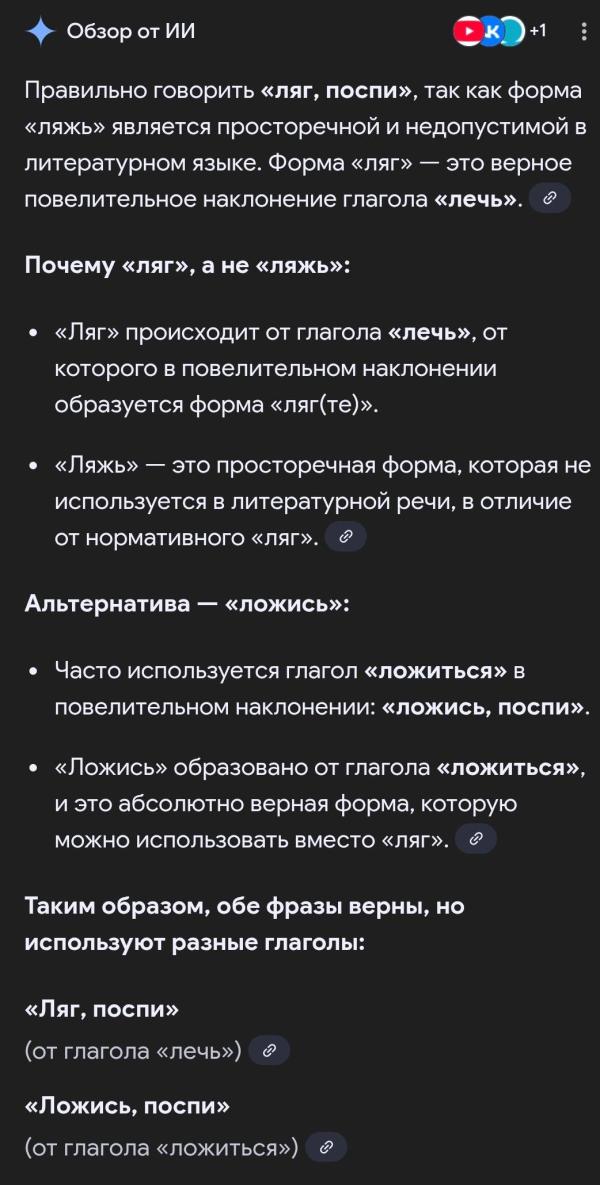 Обзор от ИИ

+1

Правильно говорить «ляг, поспи», так как форма «ляжь» является просторечной и недопустимой в литературном языке. Форма «ляг» — это верное повелительное наклонение глагола «лечь».

Почему «ляг», а не «ляжь»:

• «Ляг» происходит от глагола «лечь», от которого в повелительном наклонении образуется форма «ляг(те)».

• «Ляжь» — это просторечная форма, которая не используется в литературной речи, в отличие от нормативного «ляг».

Альтернатива — «ложись»:

• Часто используется глагол «ложиться» в повелительном наклонении: «ложись, поспи».

• «Ложись» образовано от глагола «ложиться», и это абсолютно верная форма, которую можно использовать вместо «ляг».

Таким образом, обе фразы верны, но используют разные глаголы:

«Ляг, поспи»
(от глагола «лечь»)

«Ложись, поспи»
(от глагола «ложиться»)